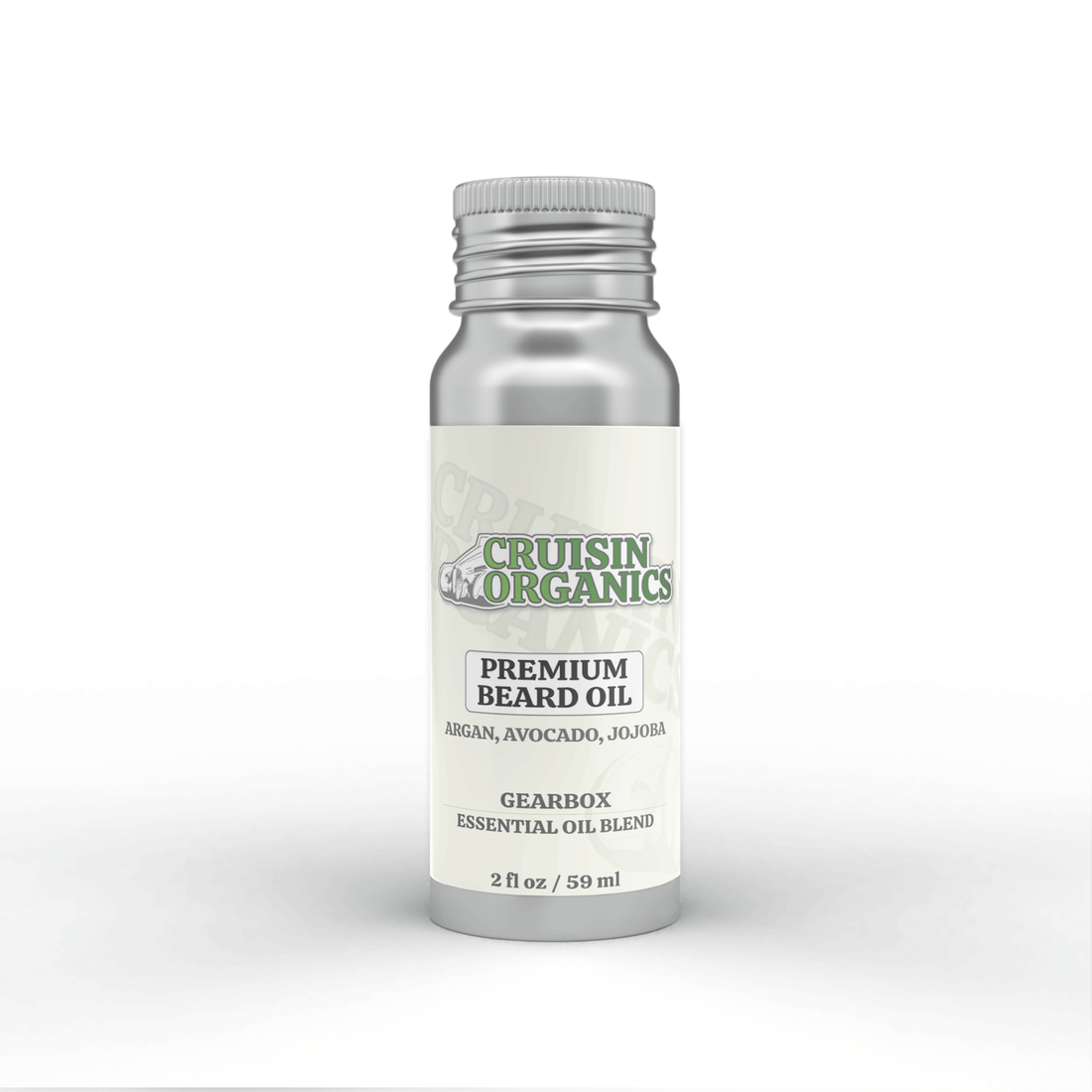 CRUISIN ORGANICS

PREMIUM BEARD OIL

ARGAN, AVOCADO, JOJOBA

GEARBOX
ESSENTIAL OIL BLEND

2 fl oz / 59 ml